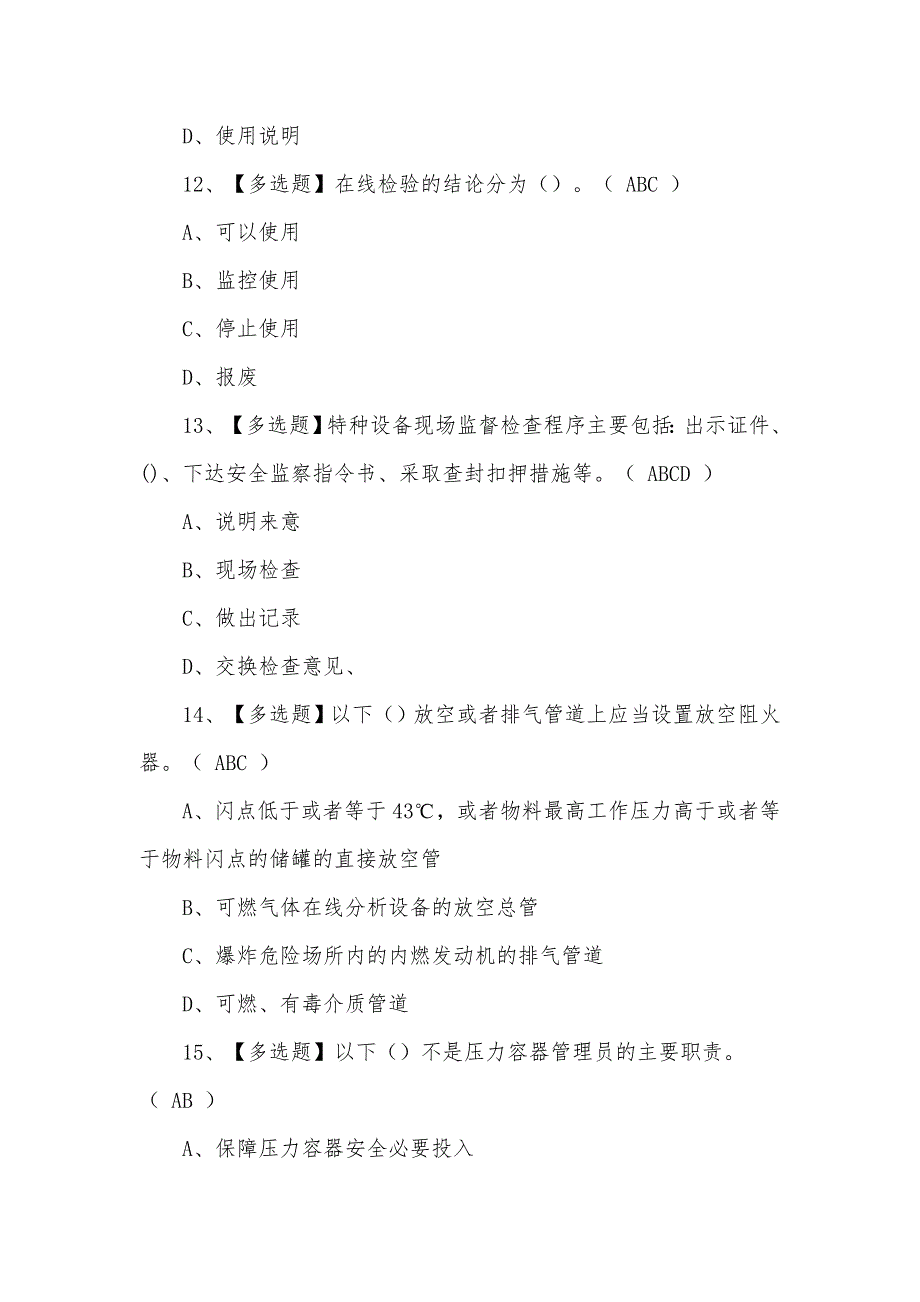 D、使用说明

12、【多选题】在线检验的结论分为（）。（ ABC ）

A、可以使用

B、监控使用

C、停止使用

D、报废

13、【多选题】特种设备现场监督检查程序主要包括：出示证件、()、下达安全监察指令书、采取查封扣押措施等。（ ABCD ）

A、说明来意

B、现场检查

C、做出记录

D、交换检查意见、

14、【多选题】以下（）放空或者排气管道上应当设置放空阻火器。（ ABC ）

A、闪点低于或者等于43℃，或者物料最高工作压力高于或者等于物料闪点的储罐的直接放空管

B、可燃气体在线分析设备的放空总管

C、爆炸危险场所内的内燃发动机的排气管道

D、可燃、有毒介质管道

15、【多选题】以下（）不是压力容器管理员的主要职责。（ AB ）

A、保障压力容器安全必要投入